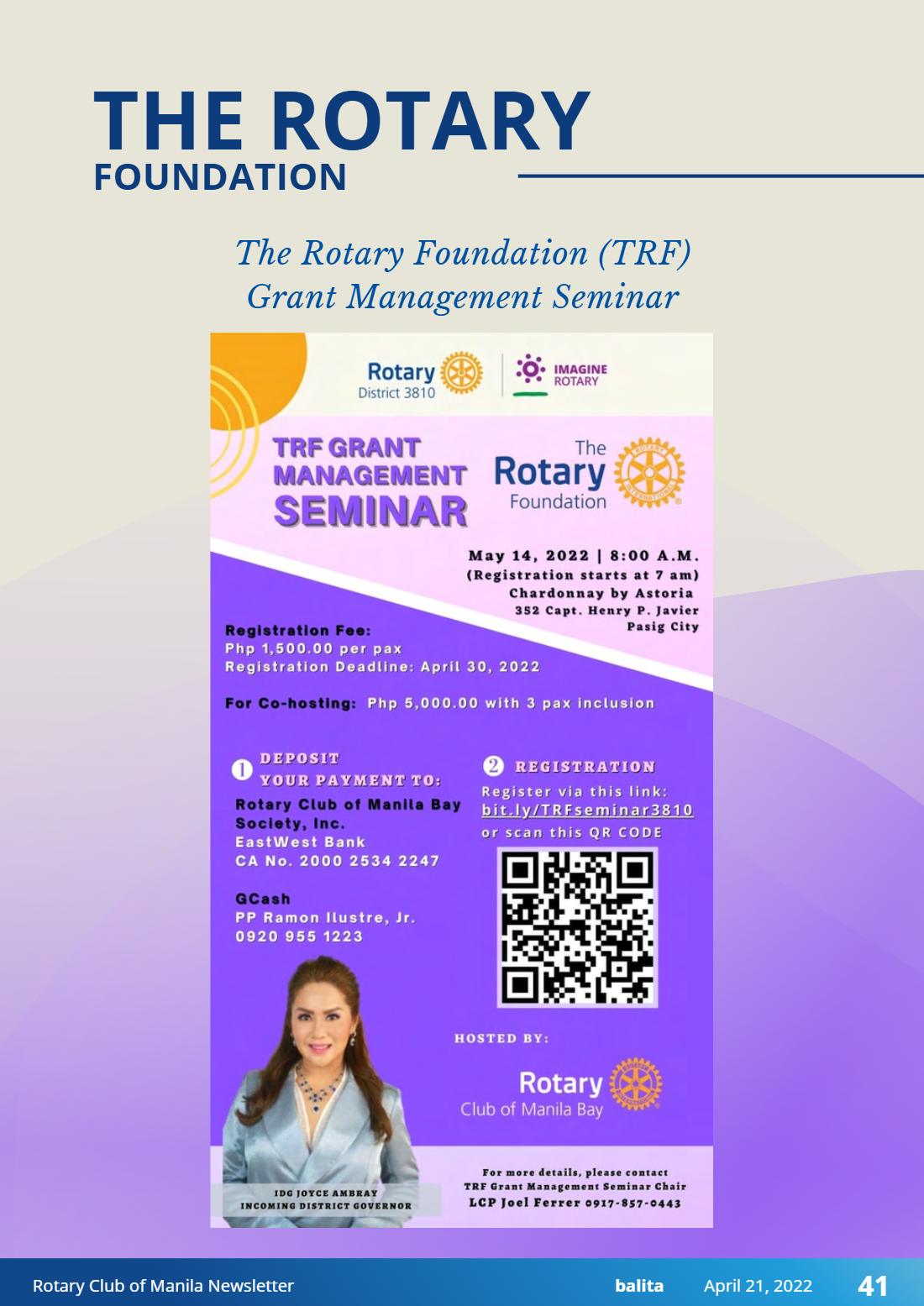 THE ROTARY
FOUNDATION

The Rotary Foundation (TRF)
Grant Management Seminar

Rotary
District 3810

IMAGINE
ROTARY

TRF GRANT
MANAGEMENT
SEMINAR

The
Rotary
Foundation

May 14, 2022 | 8:00 A.M.
(Registration starts at 7 am)
Chardonnay by Astoria
352 Capt. Henry P. Javier
Pasig City

Registration Fee:
Php 1,500.00 per pax
Registration Deadline: April 30, 2022

For Co-hosting: Php 5,000.00 with 3 pax inclusion

1 DEPOSIT
YOUR PAYMENT TO:
Rotary Club of Manila Bay Society, Inc.
EastWest Bank
CA No. 2000 2534 2247

GCash
PP Ramon Ilustre, Jr.
0920 955 1223

2 REGISTRATION
Register via this link:
bit.ly/TRFseminar3810
or scan this QR CODE

HOSTED BY:

Rotary
Club of Manila Bay

IDG JOYCE AMBRAY
INCOMING DISTRICT GOVERNOR

For more details, please contact
TRF Grant Management Seminar Chair
LCP Joel Ferrer 0917-857-0443

Rotary Club of Manila Newsletter
balita
April 21, 2022
41